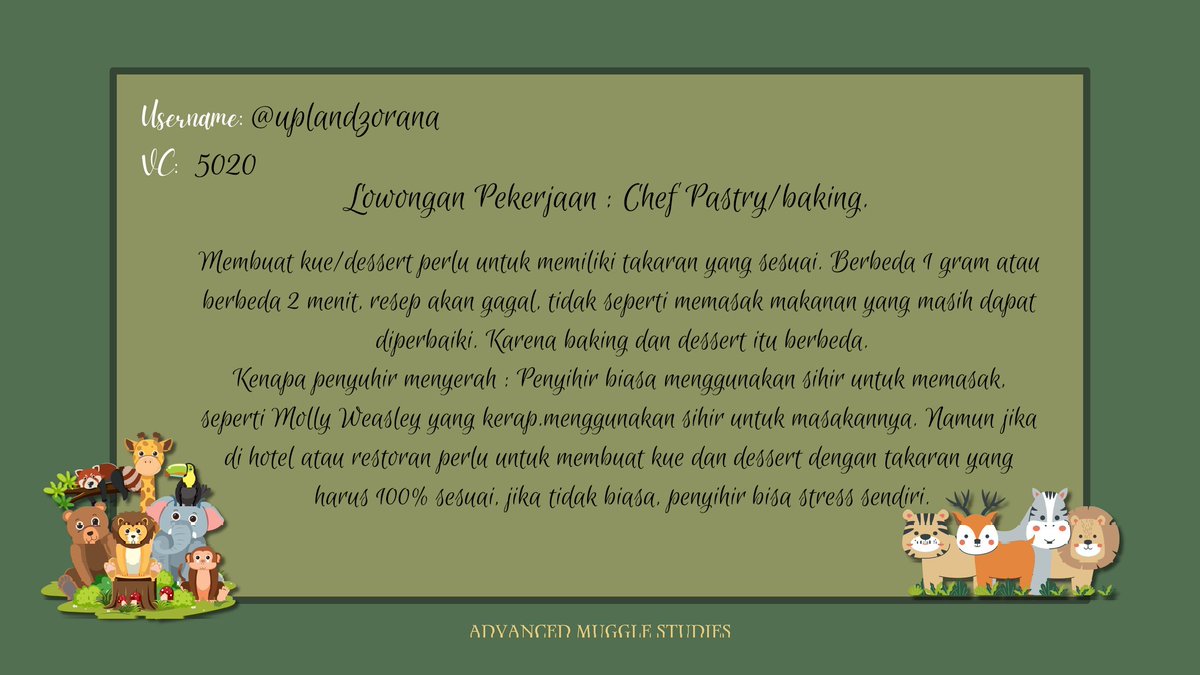 Username: @uplandzorana

VC: 5020

Lowongan Pekerjaan : Chef Pastry/baking.

Membuat kue/dessert perlu untuk memiliki takaran yang sesuai. Berbeda 1 gram atau berbeda 2 menit, resep akan gagal, tidak seperti memasak makanan yang masih dapat diperbaiki. Karena baking dan dessert itu berbeda.

Kenapa penyuhir menyerah : Penyihir biasa menggunakan sihir untuk memasak, seperti Molly Weasley yang kerap.menggunakan sihir untuk masakannya. Namun jika di hotel atau restoran perlu untuk membuat kue dan dessert dengan takaran yang harus 100% sesuai, jika tidak biasa, penyihir bisa stress sendiri.

ADVANCED MUGGLE STUDIES